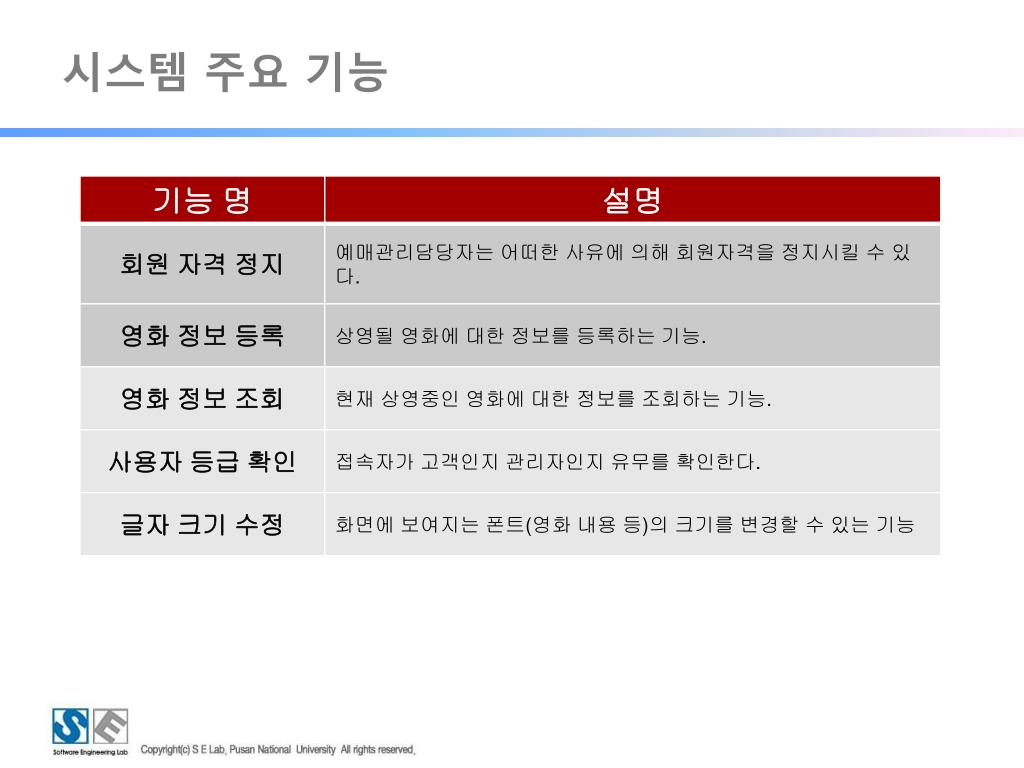 시스템 주요 기능

| 기능 명 | 설명 |
|---|---|
| 회원 자격 정지 | 예매관리담당자는 어떠한 사유에 의해 회원자격을 정지시킬 수 있다. |
| 영화 정보 등록 | 상영될 영화에 대한 정보를 등록하는 기능. |
| 영화 정보 조회 | 현재 상영중인 영화에 대한 정보를 조회하는 기능. |
| 사용자 등급 확인 | 접속자가 고객인지 관리자인지 유무를 확인한다. |
| 글자 크기 수정 | 화면에 보여지는 폰트(영화 내용 등)의 크기를 변경할 수 있는 기능 |

Software Engineering Lab

Copyright(c) S E Lab, Pusan National University All rights reserved.